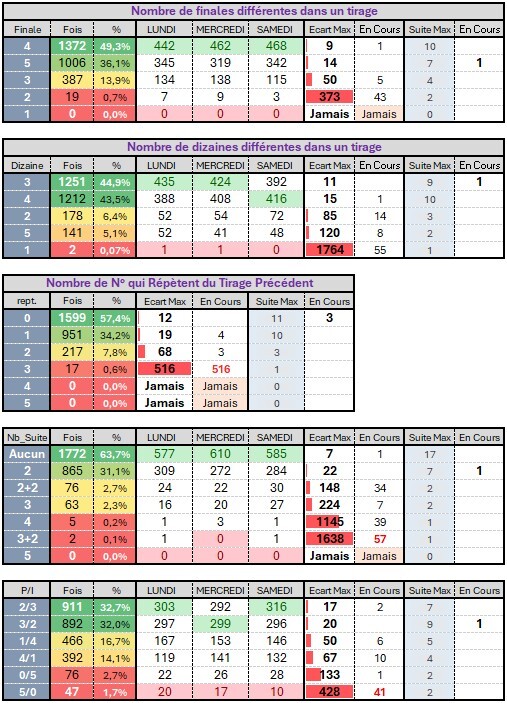 Nombre de finales différentes dans un tirage

| Finale | Fois | % | LUNDI | MERCREDI | SAMEDI | Ecart Max | En Cours | Suite Max | En Cours |
|---|---|---|---|---|---|---|---|---|---|
| 4 | 1372 | 49,3% | 442 | 462 | 468 | 9 | 1 | 10 | |
| 5 | 1006 | 36,1% | 345 | 319 | 342 | 14 | | 7 | 1 |
| 3 | 387 | 13,9% | 134 | 138 | 115 | 50 | 5 | 4 | |
| 2 | 19 | 0,7% | 7 | 9 | 3 | 373 | 43 | 2 | |
| 1 | 0 | 0,0% | 0 | 0 | 0 | Jamais | Jamais | 0 | |

Nombre de dizaines différentes dans un tirage

| Dizaine | Fois | % | LUNDI | MERCREDI | SAMEDI | Ecart Max | En Cours | Suite Max | En Cours |
|---|---|---|---|---|---|---|---|---|---|
| 3 | 1251 | 44,9% | 435 | 424 | 392 | 11 | | 9 | 1 |
| 4 | 1212 | 43,5% | 388 | 408 | 416 | 15 | 1 | 10 | |
| 2 | 178 | 6,4% | 52 | 54 | 72 | 85 | 14 | 3 | |
| 5 | 141 | 5,1% | 52 | 41 | 48 | 120 | 8 | 2 | |
| 1 | 2 | 0,07% | 1 | 1 | 0 | 1764 | 55 | 1 | |

Nombre de N° qui Répètent du Tirage Précédent

| rept. | Fois | % | Ecart Max | En Cours | Suite Max | En Cours |
|---|---|---|---|---|---|---|
| 0 | 1599 | 57,4% | 12 | | 11 | 3 |
| 1 | 951 | 34,2% | 19 | 4 | 10 | |
| 2 | 217 | 7,8% | 68 | 3 | 3 | |
| 3 | 17 | 0,6% | 516 | 516 | 1 | |
| 4 | 0 | 0,0% | Jamais | Jamais | 0 | |
| 5 | 0 | 0,0% | Jamais | Jamais | 0 | |

| Nb_Suite | Fois | % | LUNDI | MERCREDI | SAMEDI | Ecart Max | En Cours | Suite Max | En Cours |
|---|---|---|---|---|---|---|---|---|---|
| Aucun | 1772 | 63,7% | 577 | 610 | 585 | 7 | 1 | 17 | |
| 2 | 865 | 31,1% | 309 | 272 | 284 | 22 | | 7 | 1 |
| 2+2 | 76 | 2,7% | 24 | 22 | 30 | 148 | 34 | 2 | |
| 3 | 63 | 2,3% | 16 | 20 | 27 | 224 | 7 | 2 | |
| 4 | 5 | 0,2% | 1 | 3 | 1 | 1145 | 39 | 1 | |
| 3+2 | 2 | 0,1% | 1 | 0 | 1 | 1638 | 57 | 1 | |
| 5 | 0 | 0,0% | 0 | 0 | 0 | Jamais | Jamais | 0 | |

| P/I | Fois | % | LUNDI | MERCREDI | SAMEDI | Ecart Max | En Cours | Suite Max | En Cours |
|---|---|---|---|---|---|---|---|---|---|
| 2/3 | 911 | 32,7% | 303 | 292 | 316 | 17 | 2 | 7 | |
| 3/2 | 892 | 32,0% | 297 | 299 | 296 | 20 | | 9 | 1 |
| 1/4 | 466 | 16,7% | 167 | 153 | 146 | 50 | 6 | 5 | |
| 4/1 | 392 | 14,1% | 119 | 141 | 132 | 67 | 10 | 4 | |
| 0/5 | 76 | 2,7% | 22 | 26 | 28 | 133 | 1 | 2 | |
| 5/0 | 47 | 1,7% | 20 | 17 | 10 | 428 | 41 | 2 | |